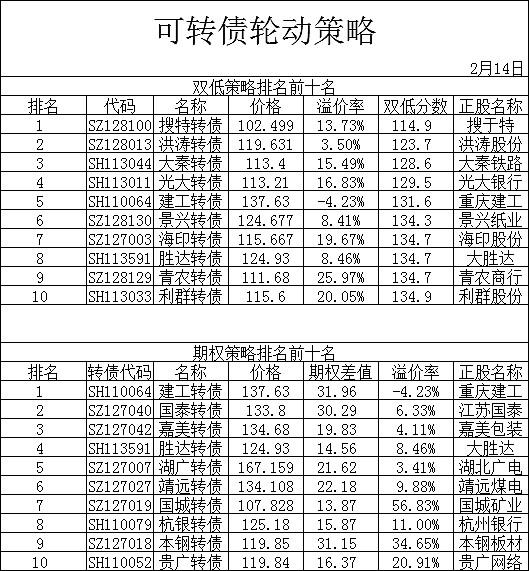 可转债轮动策略

2月14日

双低策略排名前十名

| 排名 | 代码 | 名称 | 价格 | 溢价率 | 双低分数 | 正股名称 |
|---|---|---|---|---|---|---|
| 1 | SZ128100 | 搜特转债 | 102.499 | 13.73% | 114.9 | 搜于特 |
| 2 | SZ128013 | 洪涛转债 | 119.631 | 3.50% | 123.7 | 洪涛股份 |
| 3 | SH113044 | 大秦转债 | 113.4 | 15.49% | 128.6 | 大秦铁路 |
| 4 | SH113011 | 光大转债 | 113.21 | 16.83% | 129.5 | 光大银行 |
| 5 | SH110064 | 建工转债 | 137.63 | -4.23% | 131.6 | 重庆建工 |
| 6 | SZ128130 | 景兴转债 | 124.677 | 8.41% | 134.3 | 景兴纸业 |
| 7 | SZ127003 | 海印转债 | 115.667 | 19.67% | 134.7 | 海印股份 |
| 8 | SH113591 | 胜达转债 | 124.93 | 8.46% | 134.7 | 大胜达 |
| 9 | SZ128129 | 青农转债 | 111.68 | 25.97% | 134.7 | 青农商行 |
| 10 | SH113033 | 利群转债 | 115.6 | 20.05% | 134.9 | 利群股份 |

期权策略排名前十名

| 排名 | 转债代码 | 名称 | 价格 | 期权差值 | 溢价率 | 正股名称 |
|---|---|---|---|---|---|---|
| 1 | SH110064 | 建工转债 | 137.63 | 31.96 | -4.23% | 重庆建工 |
| 2 | SZ127040 | 国泰转债 | 133.8 | 30.29 | 6.33% | 江苏国泰 |
| 3 | SZ127042 | 嘉美转债 | 134.68 | 19.83 | 4.11% | 嘉美包装 |
| 4 | SH113591 | 胜达转债 | 124.93 | 14.56 | 8.46% | 大胜达 |
| 5 | SZ127007 | 湖广转债 | 167.159 | 21.62 | 3.41% | 湖北广电 |
| 6 | SZ127027 | 靖远转债 | 134.108 | 22.18 | 9.88% | 靖远煤电 |
| 7 | SZ127019 | 国城转债 | 107.828 | 13.87 | 56.83% | 国城矿业 |
| 8 | SH110079 | 杭银转债 | 125.18 | 15.87 | 11.00% | 杭州银行 |
| 9 | SZ127018 | 本钢转债 | 119.85 | 31.15 | 34.65% | 本钢板材 |
| 10 | SH110052 | 贵广转债 | 119.84 | 16.37 | 20.91% | 贵广网络 |